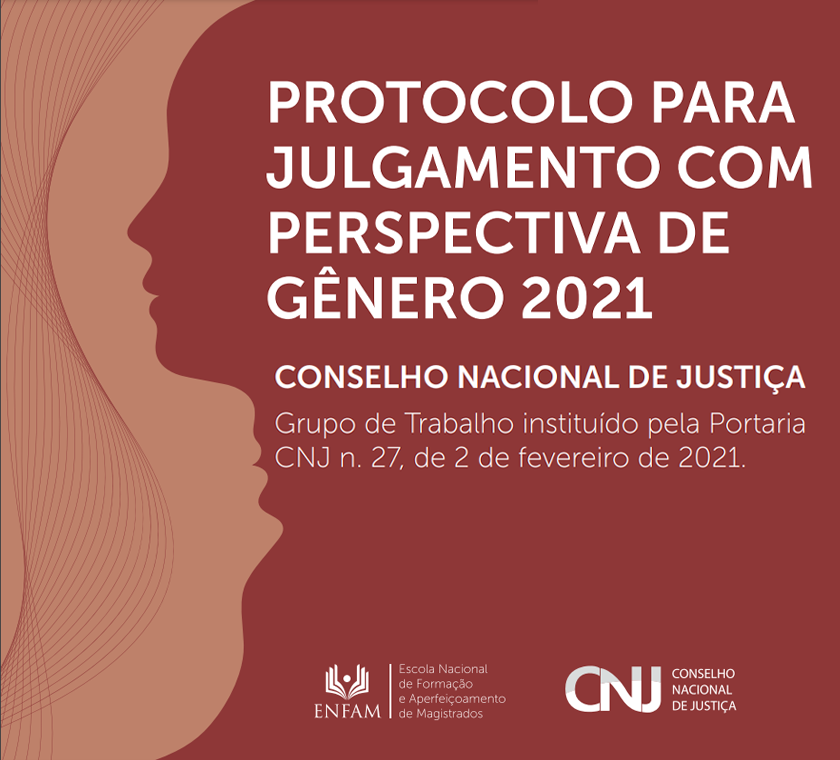 PROTOCOLO PARA JULGAMENTO COM PERSPECTIVA DE GÊNERO 2021

CONSELHO NACIONAL DE JUSTIÇA

Grupo de Trabalho instituído pela Portaria CNJ n. 27, de 2 de fevereiro de 2021.

ENFAM
Escola Nacional de Formação e Aperfeiçoamento de Magistrados

CNJ
CONSELHO NACIONAL DE JUSTIÇA